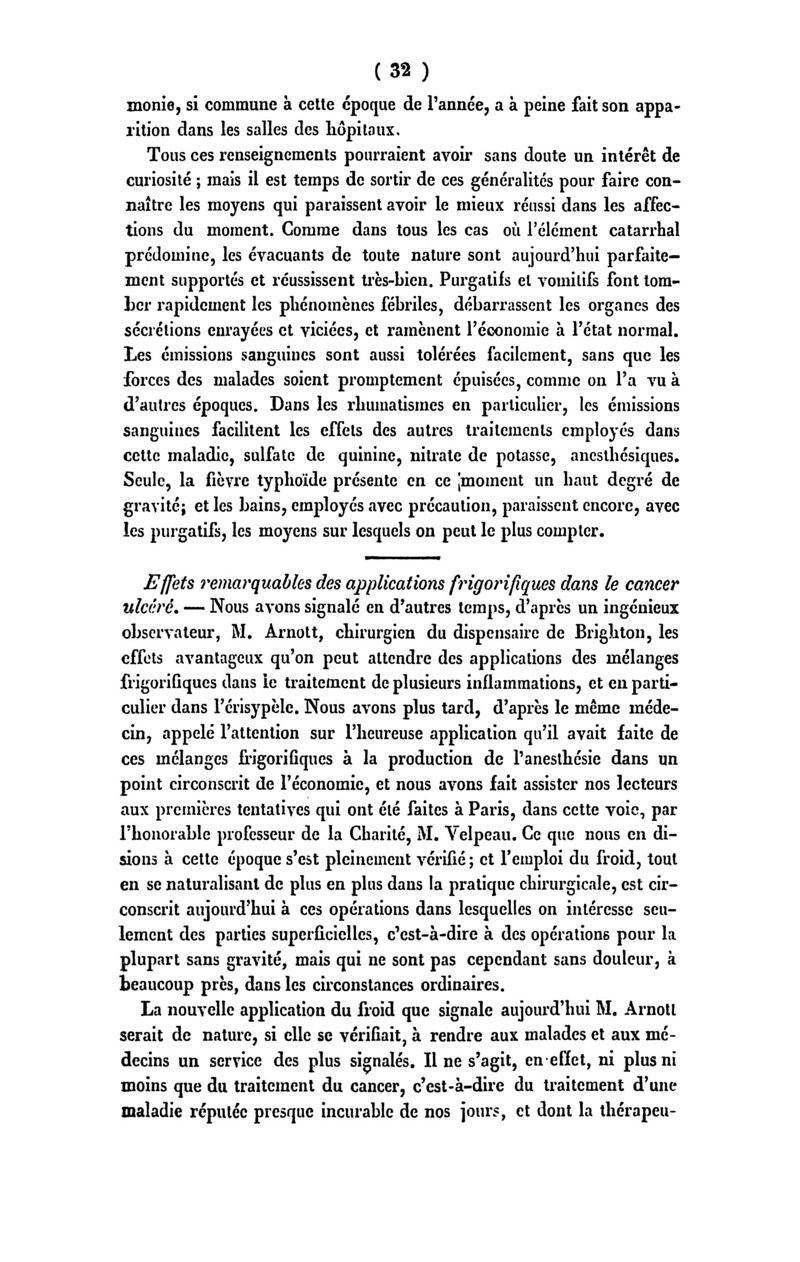 ( 32 )

monie, si commune à cette époque de l'année, a à peine fait son apparition dans les salles des hôpitaux.

Tous ces renseignements pourraient avoir sans doute un intérêt de curiosité ; mais il est temps de sortir de ces généralités pour faire connaître les moyens qui paraissent avoir le mieux réussi dans les affections du moment. Comme dans tous les cas où l'élément catarrhal prédomine, les évacuants de toute nature sont aujourd'hui parfaitement supportés et réussissent très-bien. Purgatifs et vomitifs font tomber rapidement les phénomènes fébriles, débarrassent les organes des sécrétions enrayées et viciées, et ramènent l'économie à l'état normal. Les émissions sanguines sont aussi tolérées facilement, sans que les forces des malades soient promptement épuisées, comme on l'a vu à d'autres époques. Dans les rhumatismes en particulier, les émissions sanguines facilitent les effets des autres traitements employés dans cette maladie, sulfate de quinine, nitrate de potasse, anesthésiques. Seule, la fièvre typhoïde présente en ce moment un haut degré de gravité; et les bains, employés avec précaution, paraissent encore, avec les purgatifs, les moyens sur lesquels on peut le plus compter.

Effets remarquables des applications frigorifiques dans le cancer ulcéré. — Nous avons signalé en d'autres temps, d'après un ingénieux observateur, M. Arnott, chirurgien du dispensaire de Brighton, les effets avantageux qu'on peut attendre des applications des mélanges frigorifiques dans le traitement de plusieurs inflammations, et en particulier dans l'érisypèle. Nous avons plus tard, d'après le même médecin, appelé l'attention sur l'heureuse application qu'il avait faite de ces mélanges frigorifiques à la production de l'anesthésie dans un point circonscrit de l'économie, et nous avons fait assister nos lecteurs aux premières tentatives qui ont été faites à Paris, dans cette voie, par l'honorable professeur de la Charité, M. Velpeau. Ce que nous en disions à cette époque s'est pleinement vérifié; et l'emploi du froid, tout en se naturalisant de plus en plus dans la pratique chirurgicale, est circonscrit aujourd'hui à ces opérations dans lesquelles on intéresse seulement des parties superficielles, c'est-à-dire à des opérations pour la plupart sans gravité, mais qui ne sont pas cependant sans douleur, à beaucoup près, dans les circonstances ordinaires.

La nouvelle application du froid que signale aujourd'hui M. Arnott serait de nature, si elle se vérifiait, à rendre aux malades et aux médecins un service des plus signalés. Il ne s'agit, en effet, ni plus ni moins que du traitement du cancer, c'est-à-dire du traitement d'une maladie réputée presque incurable de nos jours, et dont la thérapeu-